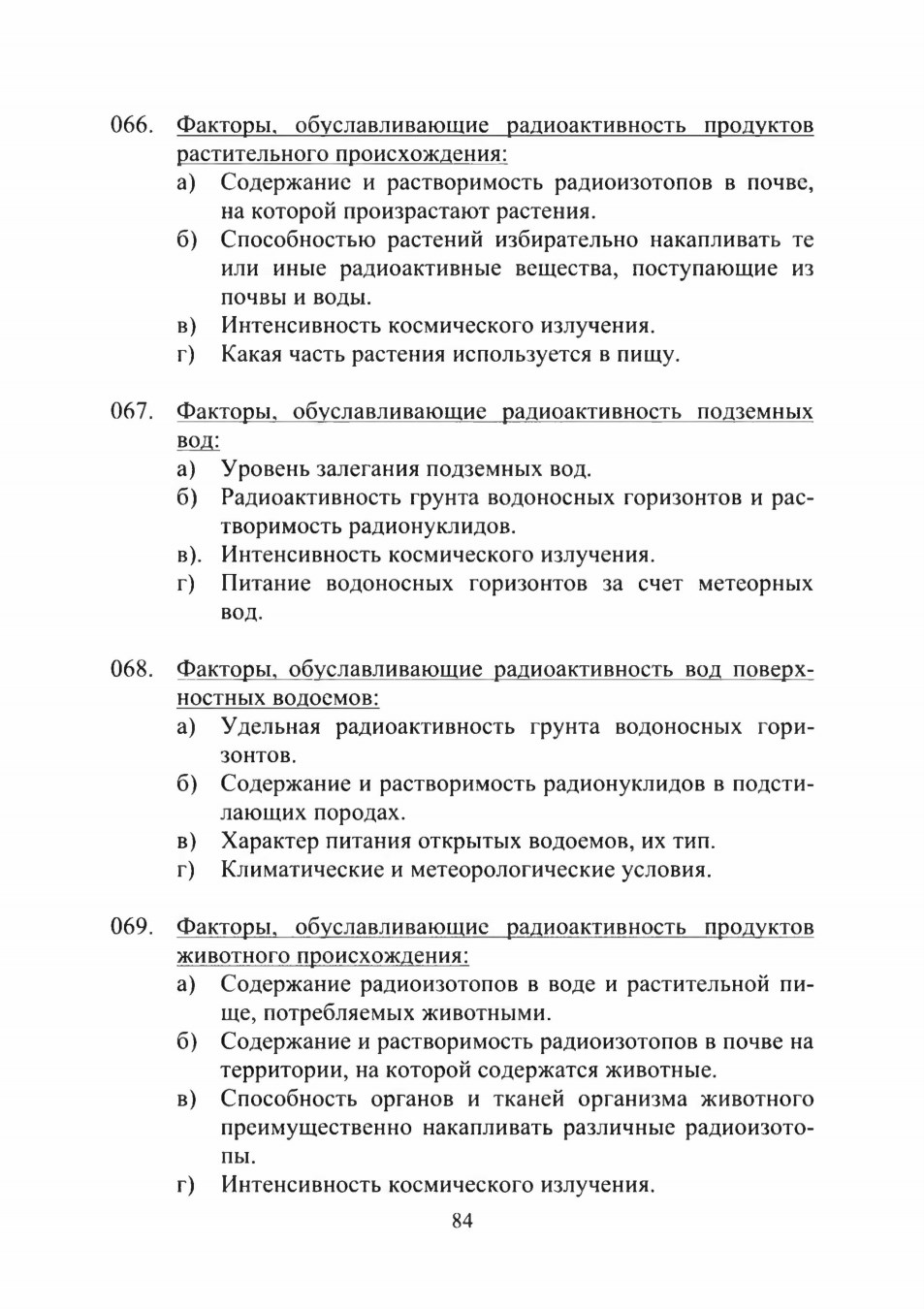 066. Факторы, обуславливающие радиоактивность продуктов растительного происхождения:
а) Содержание и растворимость радиоизотопов в почве, на которой произрастают растения.
б) Способностью растений избирательно накапливать те или иные радиоактивные вещества, поступающие из почвы и воды.
в) Интенсивность космического излучения.
г) Какая часть растения используется в пищу.

067. Факторы, обуславливающие радиоактивность подземных вод:
а) Уровень залегания подземных вод.
б) Радиоактивность грунта водоносных горизонтов и растворимость радионуклидов.
в). Интенсивность космического излучения.
г) Питание водоносных горизонтов за счет метеорных вод.

068. Факторы, обуславливающие радиоактивность вод поверхностных водоемов:
а) Удельная радиоактивность грунта водоносных горизонтов.
б) Содержание и растворимость радионуклидов в подстилающих породах.
в) Характер питания открытых водоемов, их тип.
г) Климатические и метеорологические условия.

069. Факторы, обуславливающие радиоактивность продуктов животного происхождения:
а) Содержание радиоизотопов в воде и растительной пище, потребляемых животными.
б) Содержание и растворимость радиоизотопов в почве на территории, на которой содержатся животные.
в) Способность органов и тканей организма животного преимущественно накапливать различные радиоизотопы.
г) Интенсивность космического излучения.

84